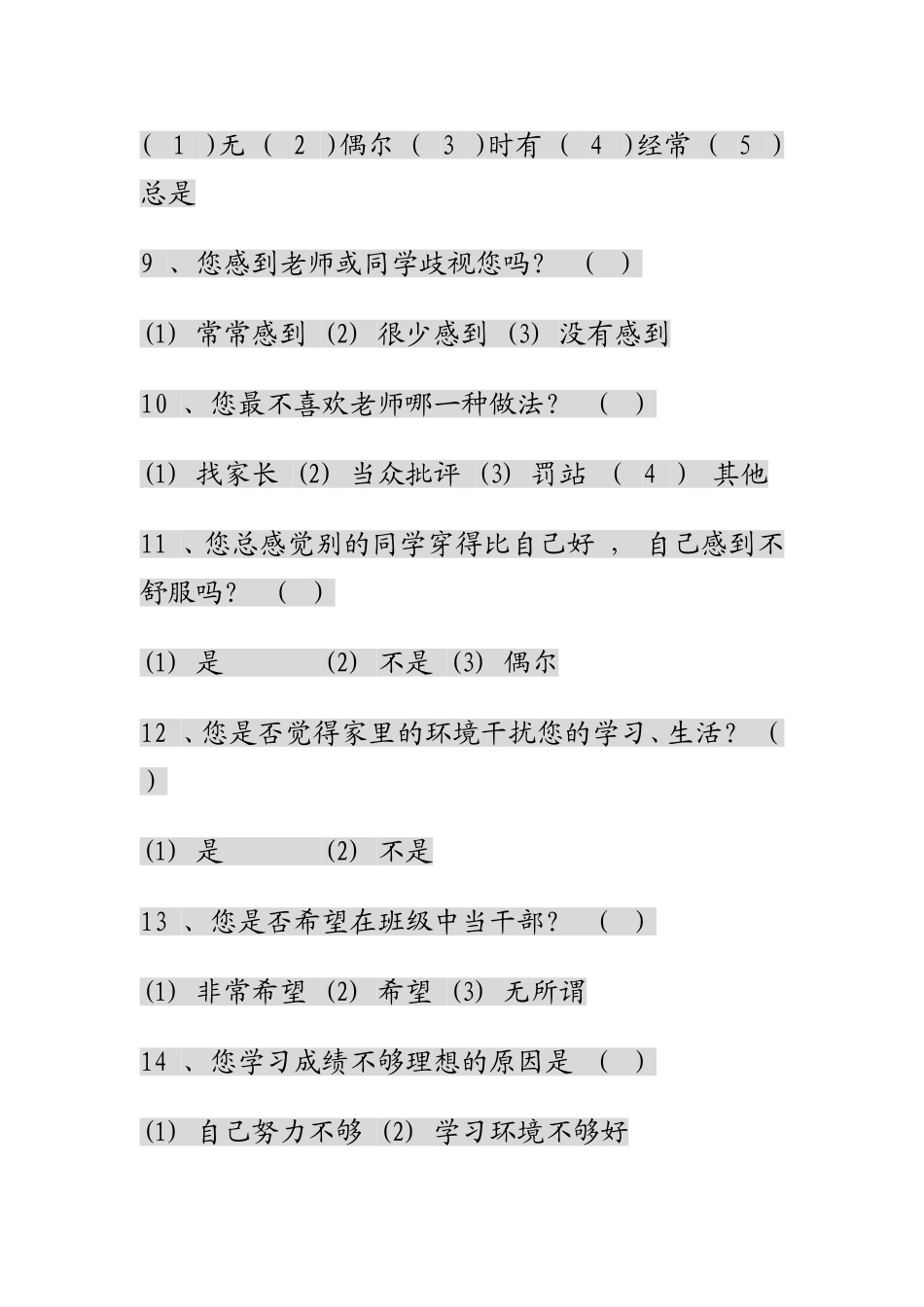 ( 1 )无 ( 2 )偶尔 ( 3 )时有 ( 4 )经常 ( 5 )总是

9 、您感到老师或同学歧视您吗？ ( )

(1) 常常感到 (2) 很少感到 (3) 没有感到

10 、您最不喜欢老师哪一种做法？ ( )

(1) 找家长 (2) 当众批评 (3) 罚站 ( 4 ) 其他

11 、您总感觉别的同学穿得比自己好 ， 自己感到不舒服吗？ ( )

(1) 是 (2) 不是 (3) 偶尔

12 、您是否觉得家里的环境干扰您的学习、生活？ ( )

(1) 是 (2) 不是

13 、您是否希望在班级中当干部？ ( )

(1) 非常希望 (2) 希望 (3) 无所谓

14 、您学习成绩不够理想的原因是 ( )

(1) 自己努力不够 (2) 学习环境不够好